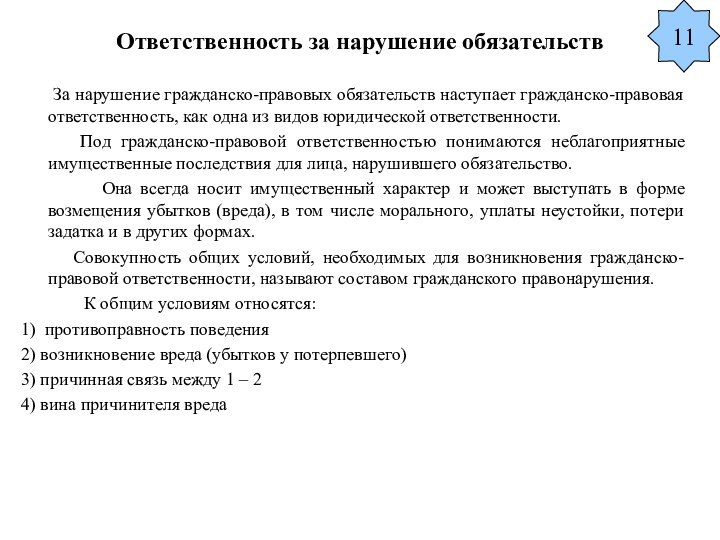 Ответственность за нарушение обязательств

11

За нарушение гражданско-правовых обязательств наступает гражданско-правовая ответственность, как одна из видов юридической ответственности.

Под гражданско-правовой ответственностью понимаются неблагоприятные имущественные последствия для лица, нарушившего обязательство.

Она всегда носит имущественный характер и может выступать в форме возмещения убытков (вреда), в том числе морального, уплаты неустойки, потери задатка и в других формах.

Совокупность общих условий, необходимых для возникновения гражданско-правовой ответственности, называют составом гражданского правонарушения.

К общим условиям относятся:

1) противоправность поведения

2) возникновение вреда (убытков у потерпевшего)

3) причинная связь между 1 – 2

4) вина причинителя вреда